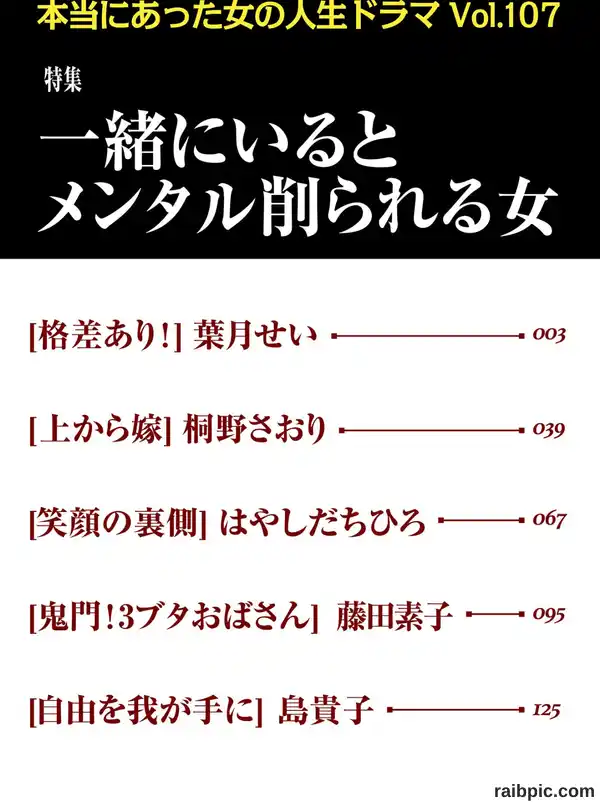 本当にあった女の人生ドラマ Vol.107

特集

一緒にいると
メンタル削られる女

[格差あり!] 葉月せい 003

[上から嫁] 桐野さおり 039

[笑顔の裏側] はやしだちひろ 067

[鬼門!3ブタおばさん] 藤田素子 095

[自由を我が手に] 島貴子 125

raibpic.com